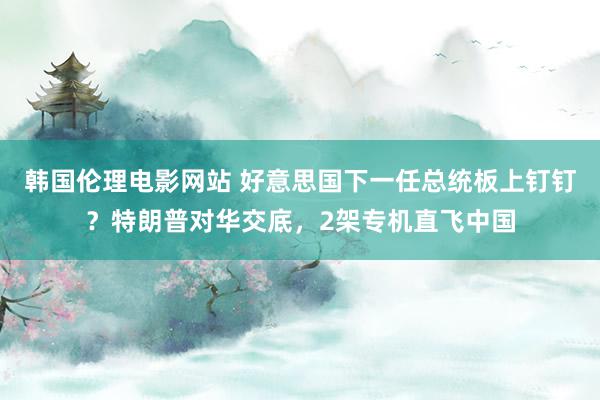 韩国伦理电影网站 好意思国下一任总统板上钉钉？特朗普对华交底，2架专机直飞中国